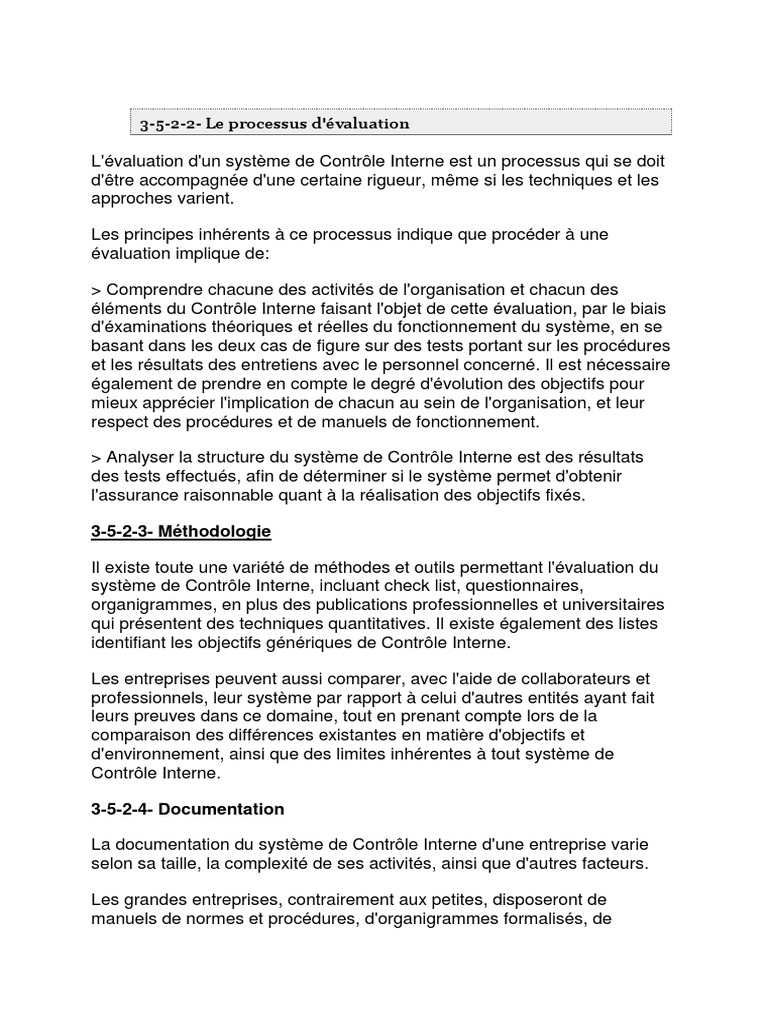 3-5-2-2- Le processus d'évaluation

L'évaluation d'un système de Contrôle Interne est un processus qui se doit d'être accompagnée d'une certaine rigueur, même si les techniques et les approches varient.

Les principes inhérents à ce processus indique que procéder à une évaluation implique de:

> Comprendre chacune des activités de l'organisation et chacun des éléments du Contrôle Interne faisant l'objet de cette évaluation, par le biais d'éxaminations théoriques et réelles du fonctionnement du système, en se basant dans les deux cas de figure sur des tests portant sur les procédures et les résultats des entretiens avec le personnel concerné. Il est nécessaire également de prendre en compte le degré d'évolution des objectifs pour mieux apprécier l'implication de chacun au sein de l'organisation, et leur respect des procédures et de manuels de fonctionnement.

> Analyser la structure du système de Contrôle Interne est des résultats des tests effectués, afin de déterminer si le système permet d'obtenir l'assurance raisonnable quant à la réalisation des objectifs fixés.

3-5-2-3- Méthodologie

Il existe toute une variété de méthodes et outils permettant l'évaluation du système de Contrôle Interne, incluant check list, questionnaires, organigrammes, en plus des publications professionnelles et universitaires qui présentent des techniques quantitatives. Il existe également des listes identifiant les objectifs génériques de Contrôle Interne.

Les entreprises peuvent aussi comparer, avec l'aide de collaborateurs et professionnels, leur système par rapport à celui d'autres entités ayant fait leurs preuves dans ce domaine, tout en prenant compte lors de la comparaison des différences existantes en matière d'objectifs et d'environnement, ainsi que des limites inhérentes à tout système de Contrôle Interne.

3-5-2-4- Documentation

La documentation du système de Contrôle Interne d'une entreprise varie selon sa taille, la complexité de ses activités, ainsi que d'autres facteurs.

Les grandes entreprises, contrairement aux petites, disposeront de manuels de normes et procédures, d'organigrammes formalisés, de